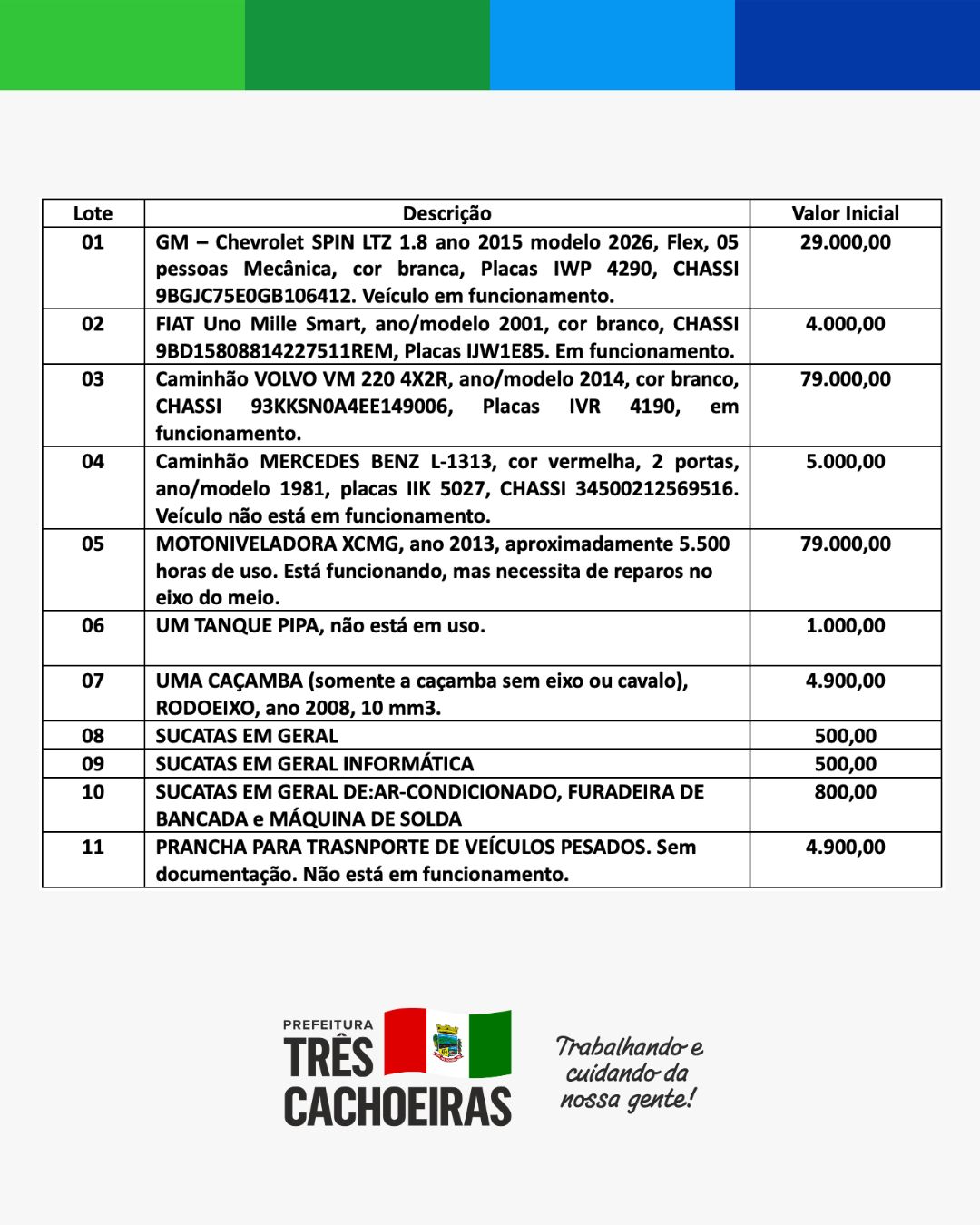 | Lote | Descrição | Valor Inicial |
|---|---|---|
| 01 | GM – Chevrolet SPIN LTZ 1.8 ano 2015 modelo 2026, Flex, 05 pessoas Mecânica, cor branca, Placas IWP 4290, CHASSI 9BGJC75E0GB106412. Veículo em funcionamento. | 29.000,00 |
| 02 | FIAT Uno Mille Smart, ano/modelo 2001, cor branco, CHASSI 9BD15808814227511REM, Placas IJW1E85. Em funcionamento. | 4.000,00 |
| 03 | Caminhão VOLVO VM 220 4X2R, ano/modelo 2014, cor branco, CHASSI 93KKSN0A4EE149006, Placas IVR 4190, em funcionamento. | 79.000,00 |
| 04 | Caminhão MERCEDES BENZ L-1313, cor vermelha, 2 portas, ano/modelo 1981, placas IIK 5027, CHASSI 34500212569516. Veículo não está em funcionamento. | 5.000,00 |
| 05 | MOTONIVELADORA XCMG, ano 2013, aproximadamente 5.500 horas de uso. Está funcionando, mas necessita de reparos no eixo do meio. | 79.000,00 |
| 06 | UM TANQUE PIPA, não está em uso. | 1.000,00 |
| 07 | UMA CAÇAMBA (somente a caçamba sem eixo ou cavalo), RODOEIXO, ano 2008, 10 mm3. | 4.900,00 |
| 08 | SUCATAS EM GERAL | 500,00 |
| 09 | SUCATAS EM GERAL INFORMÁTICA | 500,00 |
| 10 | SUCATAS EM GERAL DE:AR-CONDICIONADO, FURADEIRA DE BANCADA e MÁQUINA DE SOLDA | 800,00 |
| 11 | PRANCHA PARA TRASNPORTE DE VEÍCULOS PESADOS. Sem documentação. Não está em funcionamento. | 4.900,00 |

PREFEITURA
TRÊS CACHOEIRAS

Trabalhando e cuidando da nossa gente!